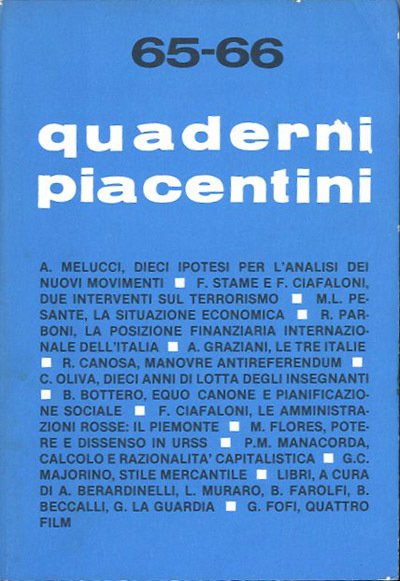 65-66

quaderni piacentini

A. MELUCCI, DIECI IPOTESI PER L'ANALISI DEI NUOVI MOVIMENTI ■ F. STAME E F. CIAFALONI, DUE INTERVENTI SUL TERRORISMO ■ M.L. PESANTE, LA SITUAZIONE ECONOMICA ■ R. PARBONI, LA POSIZIONE FINANZIARIA INTERNAZIONALE DELL'ITALIA ■ A. GRAZIANI, LE TRE ITALIE ■ R. CANOSA, MANOVRE ANTIREFERENDUM ■ C. OLIVA, DIECI ANNI DI LOTTA DEGLI INSEGNANTI ■ B. BOTTERO, EQUO CANONE E PIANIFICAZIONE SOCIALE ■ F. CIAFALONI, LE AMMINISTRAZIONI ROSSE: IL PIEMONTE ■ M. FLORES, POTERE E DISSENSO IN URSS ■ P.M. MANACORDA, CALCOLO E RAZIONALITA' CAPITALISTICA ■ G.C. MAJORINO, STILE MERCANTILE ■ LIBRI, A CURA DI A. BERARDINELLI, L. MURARO, B. FAROLFI, B. BECCALLI, G. LA GUARDIA ■ G. FOFI, QUATTRO FILM